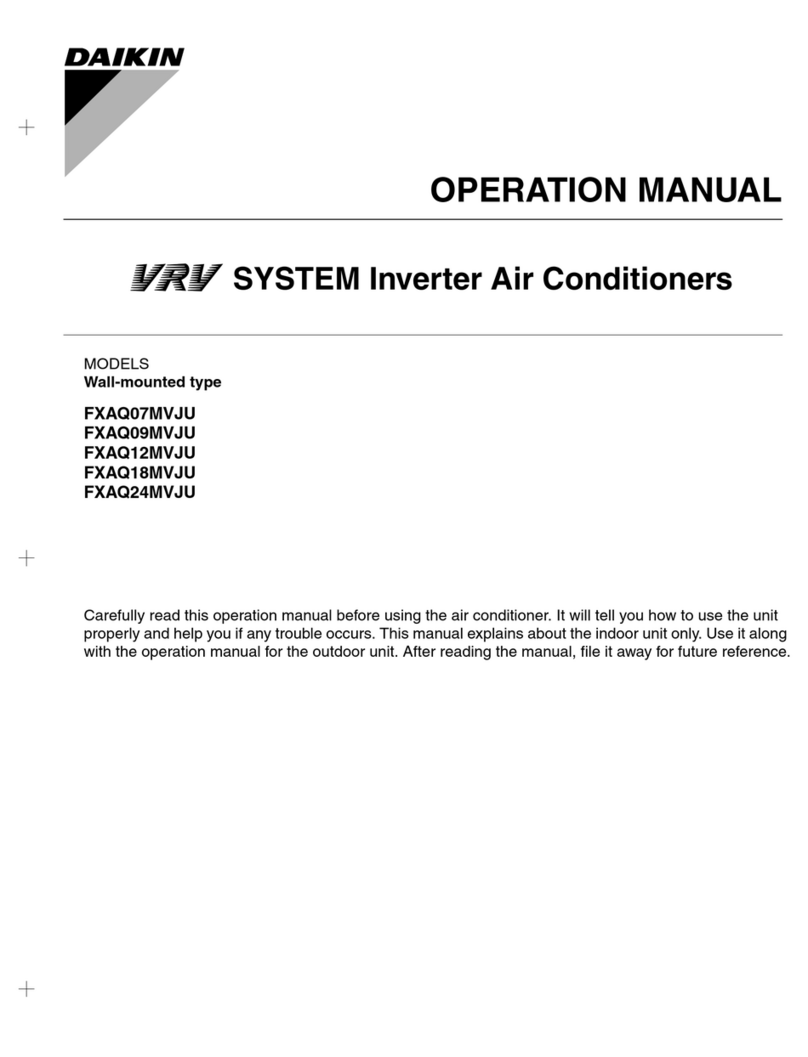 DAIKIN

OPERATION MANUAL

VRV SYSTEM Inverter Air Conditioners

MODELS
Wall-mounted type

FXAQ07MVJU
FXAQ09MVJU
FXAQ12MVJU
FXAQ18MVJU
FXAQ24MVJU

Carefully read this operation manual before using the air conditioner. It will tell you how to use the unit properly and help you if any trouble occurs. This manual explains about the indoor unit only. Use it along with the operation manual for the outdoor unit. After reading the manual, file it away for future reference.